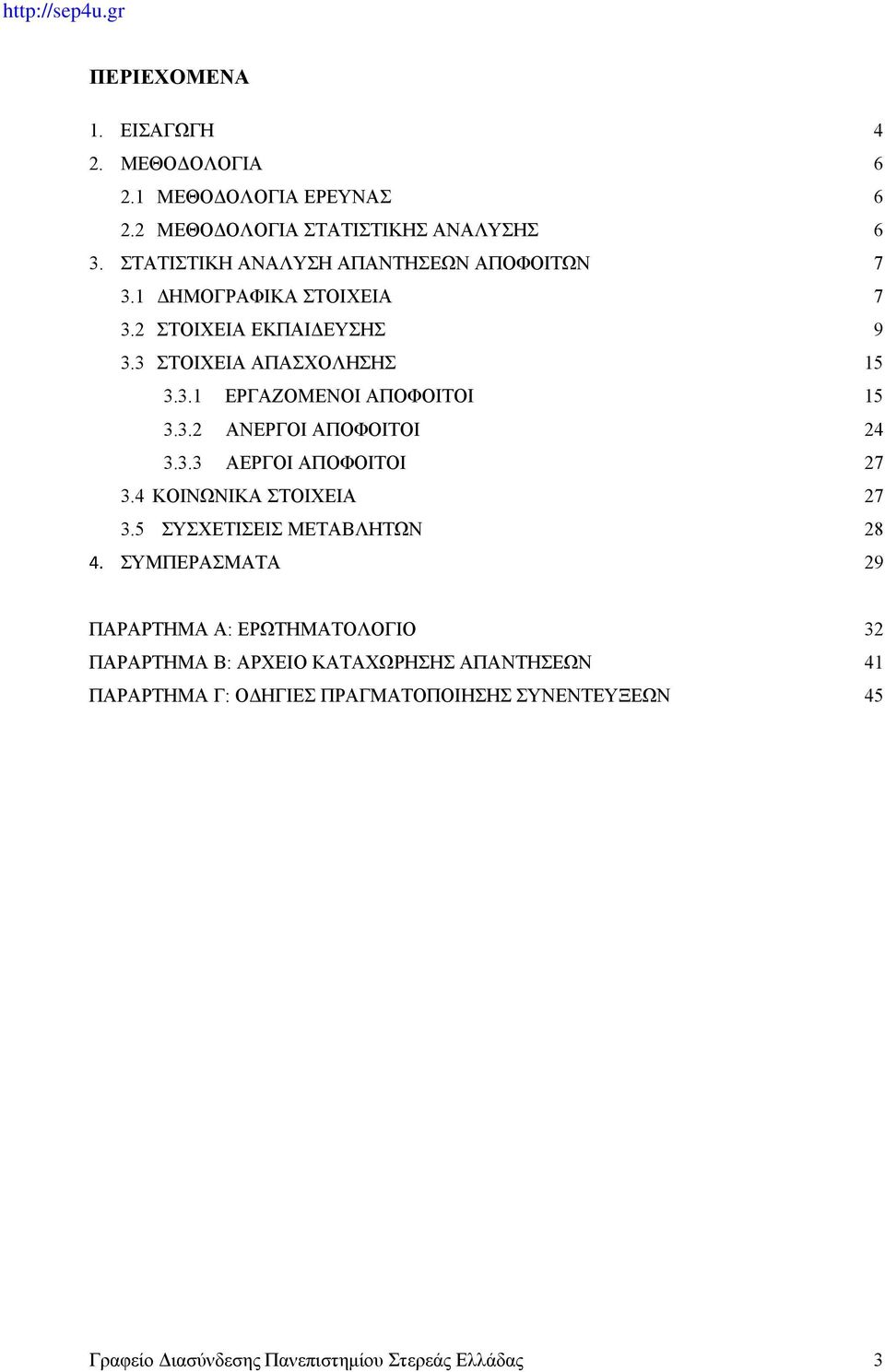 http://sep4u.gr

ΠΕΡΙΕΧΟΜΕΝΑ

1. ΕΙΣΑΓΩΓΗ 4
2. ΜΕΘΟΔΟΛΟΓΙΑ 6
2.1 ΜΕΘΟΔΟΛΟΓΙΑ ΕΡΕΥΝΑΣ 6
2.2 ΜΕΘΟΔΟΛΟΓΙΑ ΣΤΑΤΙΣΤΙΚΗΣ ΑΝΑΛΥΣΗΣ 6
3. ΣΤΑΤΙΣΤΙΚΗ ΑΝΑΛΥΣΗ ΑΠΑΝΤΗΣΕΩΝ ΑΠΟΦΟΙΤΩΝ 7
3.1 ΔΗΜΟΓΡΑΦΙΚΑ ΣΤΟΙΧΕΙΑ 7
3.2 ΣΤΟΙΧΕΙΑ ΕΚΠΑΙΔΕΥΣΗΣ 9
3.3 ΣΤΟΙΧΕΙΑ ΑΠΑΣΧΟΛΗΣΗΣ 15
3.3.1 ΕΡΓΑΖΟΜΕΝΟΙ ΑΠΟΦΟΙΤΟΙ 15
3.3.2 ΑΝΕΡΓΟΙ ΑΠΟΦΟΙΤΟΙ 24
3.3.3 ΑΕΡΓΟΙ ΑΠΟΦΟΙΤΟΙ 27
3.4 ΚΟΙΝΩΝΙΚΑ ΣΤΟΙΧΕΙΑ 27
3.5 ΣΥΣΧΕΤΙΣΕΙΣ ΜΕΤΑΒΛΗΤΩΝ 28
4. ΣΥΜΠΕΡΑΣΜΑΤΑ 29

ΠΑΡΑΡΤΗΜΑ Α: ΕΡΩΤΗΜΑΤΟΛΟΓΙΟ 32
ΠΑΡΑΡΤΗΜΑ Β: ΑΡΧΕΙΟ ΚΑΤΑΧΩΡΗΣΗΣ ΑΠΑΝΤΗΣΕΩΝ 41
ΠΑΡΑΡΤΗΜΑ Γ: ΟΔΗΓΙΕΣ ΠΡΑΓΜΑΤΟΠΟΙΗΣΗΣ ΣΥΝΕΝΤΕΥΞΕΩΝ 45

Γραφείο Διασύνδεσης Πανεπιστημίου Στερεάς Ελλάδας 3